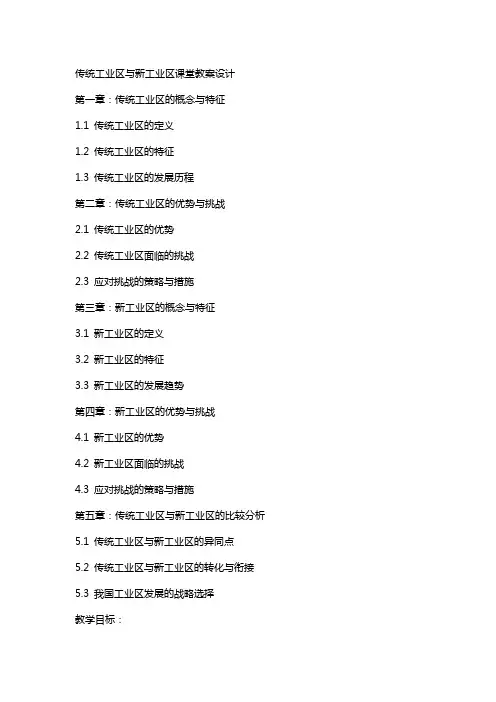 传统工业区与新工业区课堂教案设计

第一章：传统工业区的概念与特征

1.1 传统工业区的定义

1.2 传统工业区的特征

1.3 传统工业区的发展历程

第二章：传统工业区的优势与挑战

2.1 传统工业区的优势

2.2 传统工业区面临的挑战

2.3 应对挑战的策略与措施

第三章：新工业区的概念与特征

3.1 新工业区的定义

3.2 新工业区的特征

3.3 新工业区的发展趋势

第四章：新工业区的优势与挑战

4.1 新工业区的优势

4.2 新工业区面临的挑战

4.3 应对挑战的策略与措施

第五章：传统工业区与新工业区的比较分析

5.1 传统工业区与新工业区的异同点

5.2 传统工业区与新工业区的转化与衔接

5.3 我国工业区发展的战略选择

教学目标：